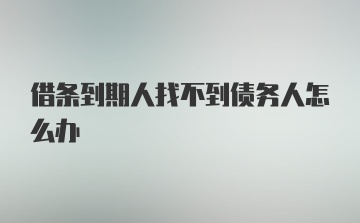 借条到期人找不到债务人怎么办